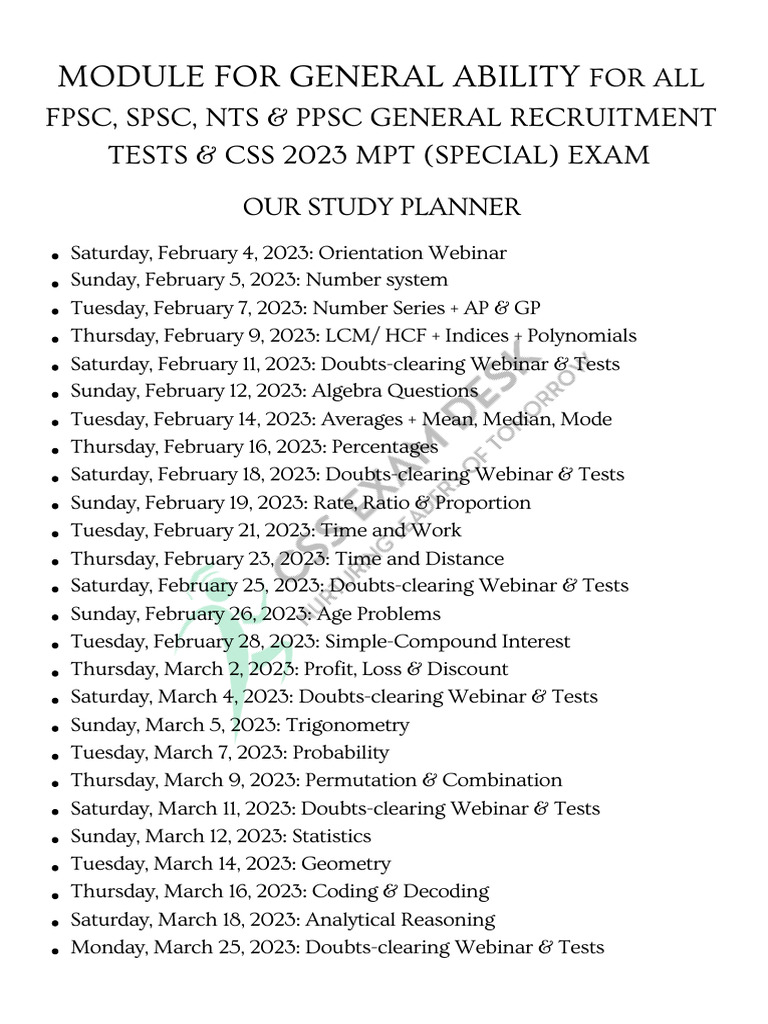 MODULE FOR GENERAL ABILITY FOR ALL FPSC, SPSC, NTS & PPSC GENERAL RECRUITMENT TESTS & CSS 2023 MPT (SPECIAL) EXAM

OUR STUDY PLANNER

- Saturday, February 4, 2023: Orientation Webinar
- Sunday, February 5, 2023: Number system
- Tuesday, February 7, 2023: Number Series + AP & GP
- Thursday, February 9, 2023: LCM/ HCF + Indices + Polynomials
- Saturday, February 11, 2023: Doubts-clearing Webinar & Tests
- Sunday, February 12, 2023: Algebra Questions
- Tuesday, February 14, 2023: Averages + Mean, Median, Mode
- Thursday, February 16, 2023: Percentages
- Saturday, February 18, 2023: Doubts-clearing Webinar & Tests
- Sunday, February 19, 2023: Rate, Ratio & Proportion
- Tuesday, February 21, 2023: Time and Work
- Thursday, February 23, 2023: Time and Distance
- Saturday, February 25, 2023: Doubts-clearing Webinar & Tests
- Sunday, February 26, 2023: Age Problems
- Tuesday, February 28, 2023: Simple-Compound Interest
- Thursday, March 2, 2023: Profit, Loss & Discount
- Saturday, March 4, 2023: Doubts-clearing Webinar & Tests
- Sunday, March 5, 2023: Trigonometry
- Tuesday, March 7, 2023: Probability
- Thursday, March 9, 2023: Permutation & Combination
- Saturday, March 11, 2023: Doubts-clearing Webinar & Tests
- Sunday, March 12, 2023: Statistics
- Tuesday, March 14, 2023: Geometry
- Thursday, March 16, 2023: Coding & Decoding
- Saturday, March 18, 2023: Analytical Reasoning
- Monday, March 25, 2023: Doubts-clearing Webinar & Tests

CSS EXAM DESK
NURTURING LEADERS OF TOMORROW